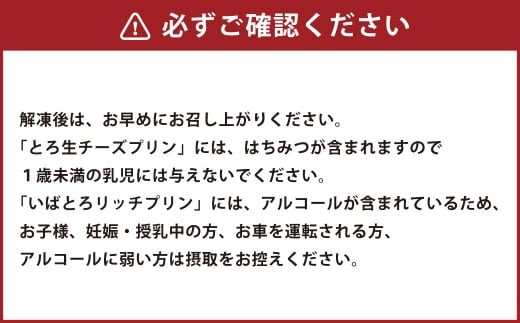 必ずご確認ください

解凍後は、お早めにお召し上がりください。
「とろ生チーズプリン」には、はちみつが含まれますので
１歳未満の乳児には与えないでください。
「いばとろリッチプリン」には、アルコールが含まれているため、
お子様、妊娠・授乳中の方、お車を運転される方、
アルコールに弱い方は摂取をお控えください。